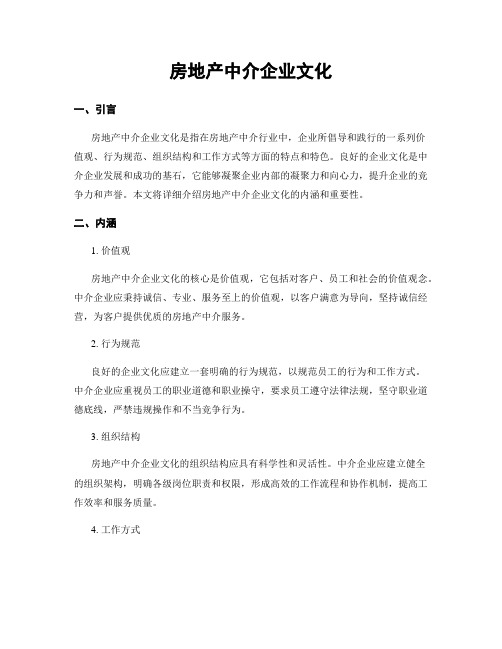 房地产中介企业文化

一、引言

房地产中介企业文化是指在房地产中介行业中，企业所倡导和践行的一系列价值观、行为规范、组织结构和工作方式等方面的特点和特色。良好的企业文化是中介企业发展和成功的基石，它能够凝聚企业内部的凝聚力和向心力，提升企业的竞争力和声誉。本文将详细介绍房地产中介企业文化的内涵和重要性。

二、内涵

1. 价值观

房地产中介企业文化的核心是价值观，它包括对客户、员工和社会的价值观念。中介企业应秉持诚信、专业、服务至上的价值观，以客户满意为导向，坚持诚信经营，为客户提供优质的房地产中介服务。

2. 行为规范

良好的企业文化应建立一套明确的行为规范，以规范员工的行为和工作方式。中介企业应重视员工的职业道德和职业操守，要求员工遵守法律法规，坚守职业道德底线，严禁违规操作和不当竞争行为。

3. 组织结构

房地产中介企业文化的组织结构应具有科学性和灵活性。中介企业应建立健全的组织架构，明确各级岗位职责和权限，形成高效的工作流程和协作机制，提高工作效率和服务质量。

4. 工作方式